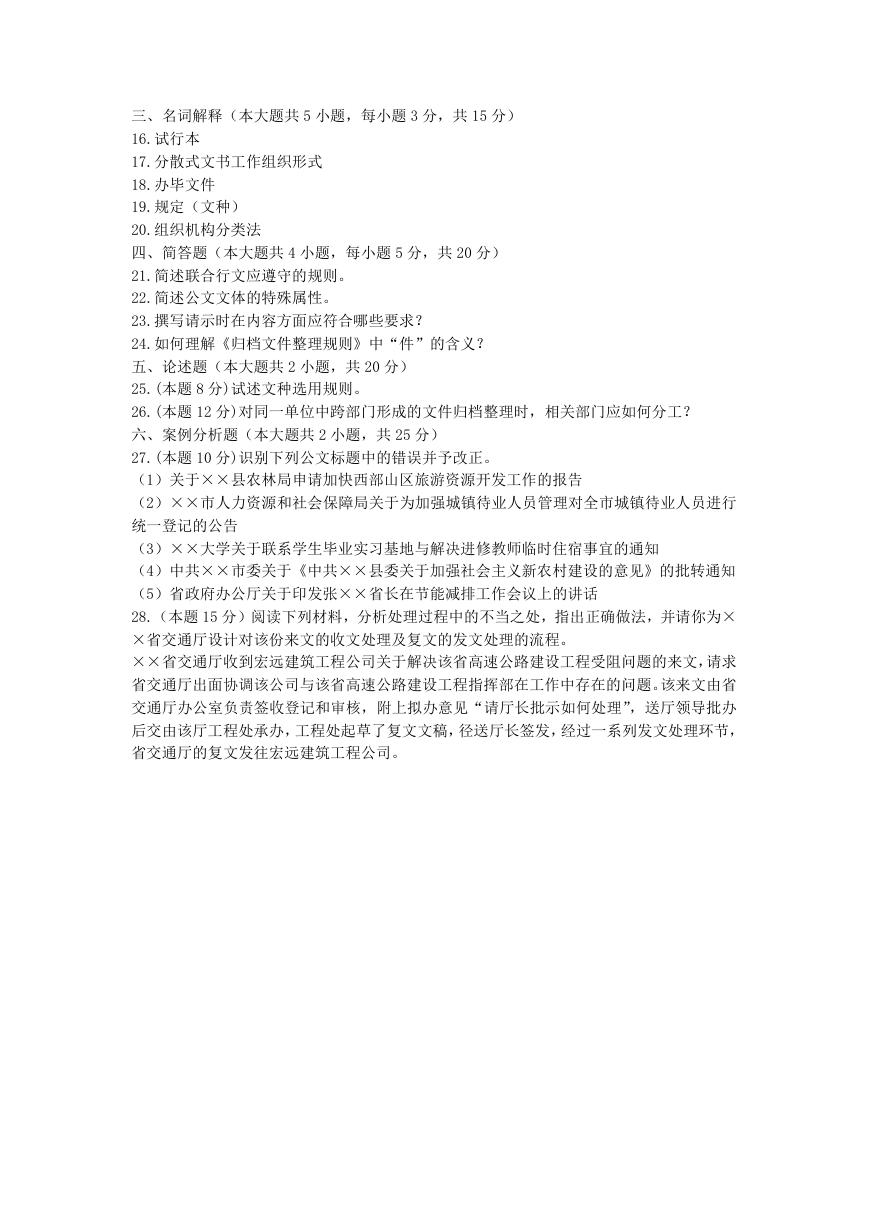 三、名词解释（本大题共 5 小题，每小题 3 分，共 15 分）
16.试行本
17.分散式文书工作组织形式
18.办毕文件
19.规定（文种）
20.组织机构分类法
四、简答题（本大题共 4 小题，每小题 5 分，共 20 分）
21.简述联合行文应遵守的规则。
22.简述公文文体的特殊属性。
23.撰写请示时在内容方面应符合哪些要求？
24.如何理解《归档文件整理规则》中“件”的含义？
五、论述题（本大题共 2 小题，共 20 分）
25.(本题 8 分)试述文种选用规则。
26.(本题 12 分)对同一单位中跨部门形成的文件归档整理时，相关部门应如何分工？
六、案例分析题（本大题共 2 小题，共 25 分）
27.(本题 10 分)识别下列公文标题中的错误并予改正。
（1）关于××县农林局申请加快西部山区旅游资源开发工作的报告
（2）××市人力资源和社会保障局关于为加强城镇待业人员管理对全市城镇待业人员进行统一登记的公告
（3）××大学关于联系学生毕业实习基地与解决进修教师临时住宿事宜的通知
（4）中共××市委关于《中共××县委关于加强社会主义新农村建设的意见》的批转通知
（5）省政府办公厅关于印发张××省长在节能减排工作会议上的讲话
28.（本题 15 分）阅读下列材料，分析处理过程中的不当之处，指出正确做法，并请你为××省交通厅设计对该份来文的收文处理及复文的发文处理的流程。
××省交通厅收到宏远建筑工程公司关于解决该省高速公路建设工程受阻问题的来文，请求省交通厅出面协调该公司与该省高速公路建设工程指挥部在工作中存在的问题。该来文由省交通厅办公室负责签收登记和审核，附上拟办意见“请厅长批示如何处理”，送厅领导批办后交由该厅工程处承办，工程处起草了复文文稿，径送厅长签发，经过一系列发文处理环节，省交通厅的复文发往宏远建筑工程公司。